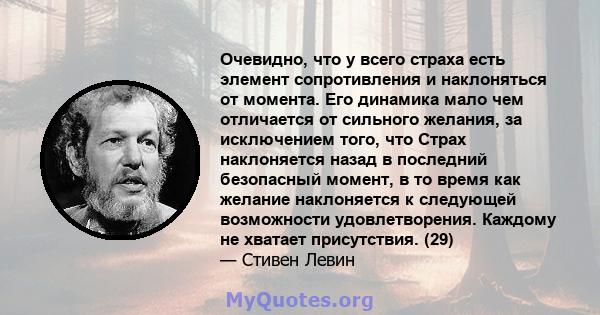 Очевидно, что у всего страха есть элемент сопротивления и наклоняться от момента. Его динамика мало чем отличается от сильного желания, за исключением того, что Страх наклоняется назад в последний безопасный момент, в то время как желание наклоняется к следующей возможности удовлетворения. Каждому не хватает присутствия. (29)
— Стивен Левин

MyQuotes.org